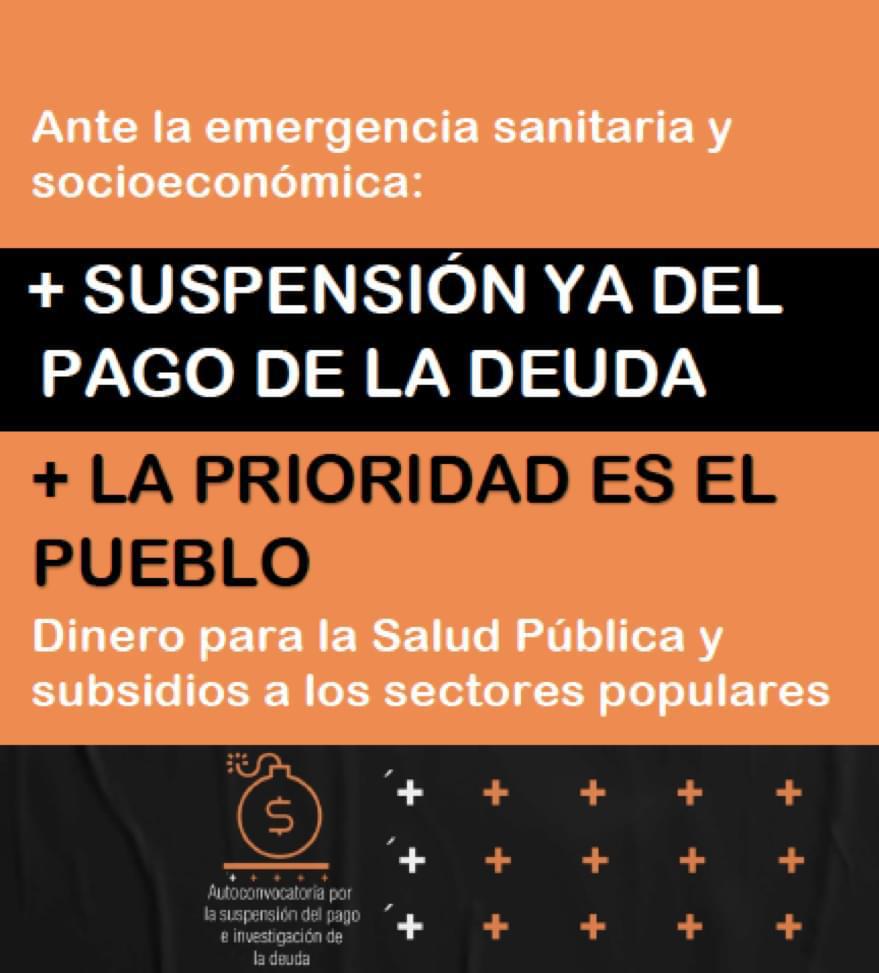 Ante la emergencia sanitaria y socioeconómica:

+ SUSPENSIÓN YA DEL PAGO DE LA DEUDA

+ LA PRIORIDAD ES EL PUEBLO

Dinero para la Salud Pública y subsidios a los sectores populares

$

Autoconvocatoria por la suspensión del pago e investigación de la deuda